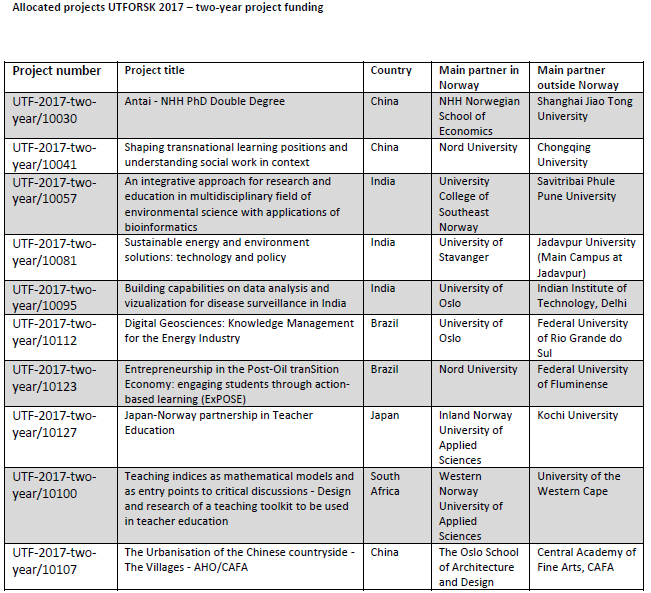 Allocated projects UTFORSK 2017 – two-year project funding

| Project number | Project title | Country | Main partner in Norway | Main partner outside Norway |
|---|---|---|---|---|
| UTF-2017-two-year/10030 | Antai - NHH PhD Double Degree | China | NHH Norwegian School of Economics | Shanghai Jiao Tong University |
| UTF-2017-two-year/10041 | Shaping transnational learning positions and understanding social work in context | China | Nord University | Chongqing University |
| UTF-2017-two-year/10057 | An integrative approach for research and education in multidisciplinary field of environmental science with applications of bioinformatics | India | University College of Southeast Norway | Savitribai Phule Pune University |
| UTF-2017-two-year/10081 | Sustainable energy and environment solutions: technology and policy | India | University of Stavanger | Jadavpur University (Main Campus at Jadavpur) |
| UTF-2017-two-year/10095 | Building capabilities on data analysis and vizualization for disease surveillance in India | India | University of Oslo | Indian Institute of Technology, Delhi |
| UTF-2017-two-year/10112 | Digital Geosciences: Knowledge Management for the Energy Industry | Brazil | University of Oslo | Federal University of Rio Grande do Sul |
| UTF-2017-two-year/10123 | Entrepreneurship in the Post-Oil tranSition Economy: engaging students through action-based learning (ExPOSE) | Brazil | Nord University | Federal University of Fluminense |
| UTF-2017-two-year/10127 | Japan-Norway partnership in Teacher Education | Japan | Inland Norway University of Applied Sciences | Kochi University |
| UTF-2017-two-year/10100 | Teaching indices as mathematical models and as entry points to critical discussions - Design and research of a teaching toolkit to be used in teacher education | South Africa | Western Norway University of Applied Sciences | University of the Western Cape |
| UTF-2017-two-year/10107 | The Urbanisation of the Chinese countryside - The Villages - AHO/CAFA | China | The Oslo School of Architecture and Design | Central Academy of Fine Arts, CAFA |